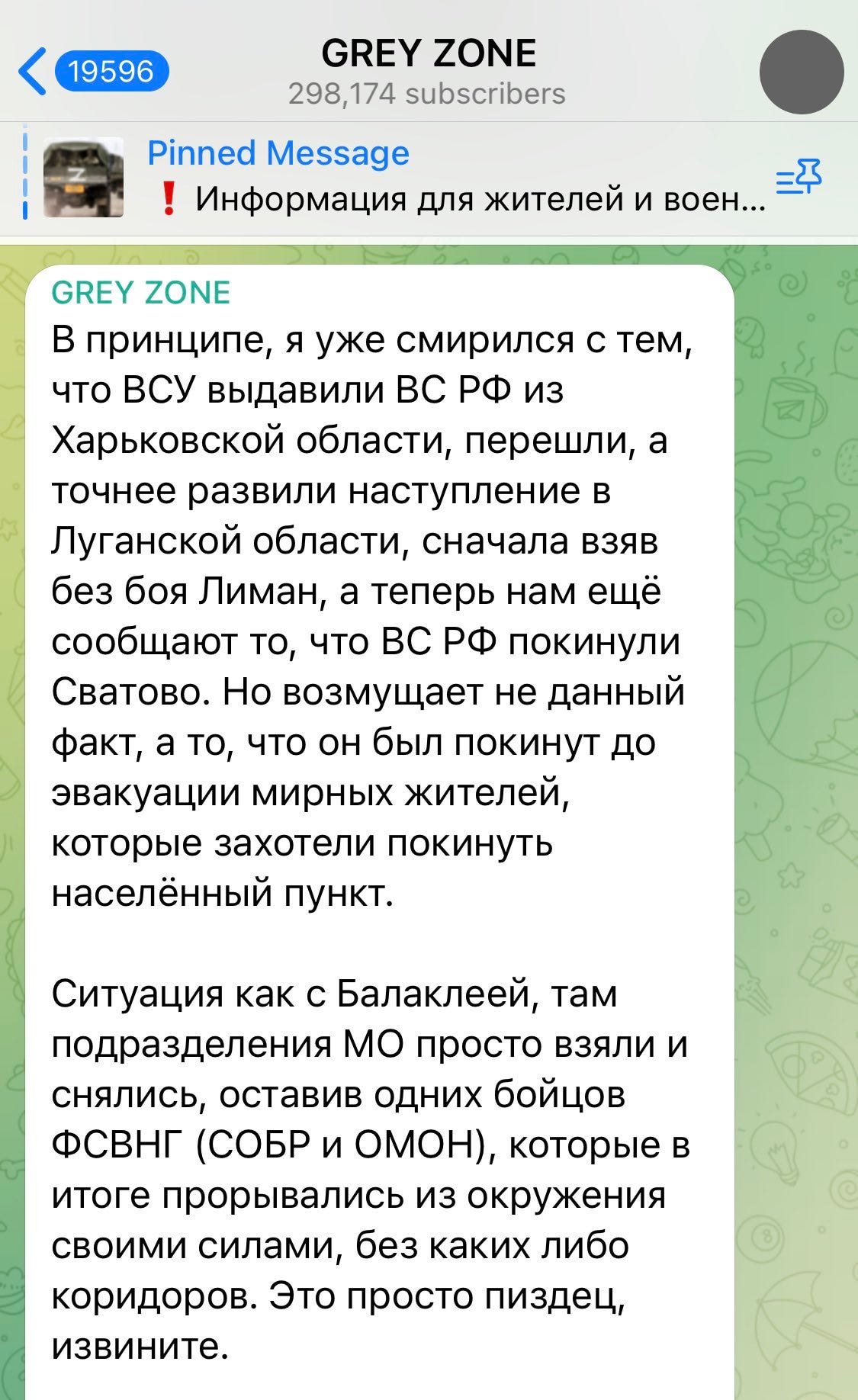 19596

GREY ZONE
298,174 subscribers

Pinned Message
❗ Информация для жителей и воен...

GREY ZONE
В принципе, я уже смирился с тем, что ВСУ выдавили ВС РФ из Харьковской области, перешли, а точнее развили наступление в Луганской области, сначала взяв без боя Лиман, а теперь нам ещё сообщают то, что ВС РФ покинули Сватово. Но возмущает не данный факт, а то, что он был покинут до эвакуации мирных жителей, которые захотели покинуть населённый пункт.

Ситуация как с Балаклеей, там подразделения МО просто взяли и снялись, оставив одних бойцов ФСВНГ (СОБР и ОМОН), которые в итоге прорывались из окружения своими силами, без каких либо коридоров. Это просто пиздец, извините.